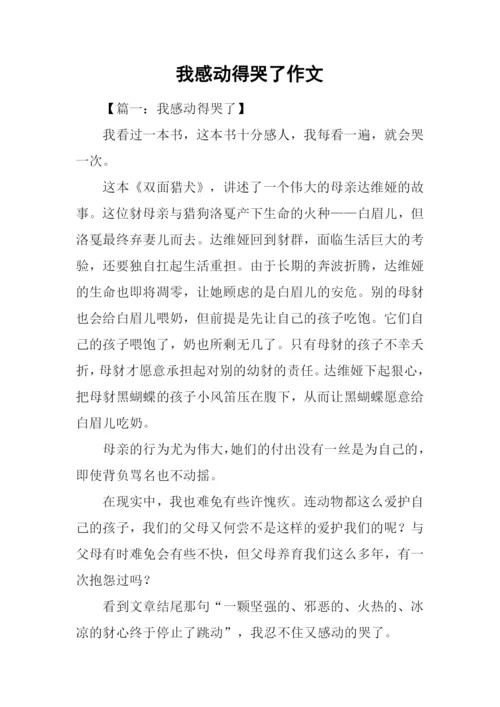 我感动得哭了作文

【篇一：我感动得哭了】

我看过一本书，这本书十分感人，我每看一遍，就会哭一次。

这本《双面猎犬》，讲述了一个伟大的母亲达维娅的故事。这位豺母亲与猎狗洛戛产下生命的火种——白眉儿，但洛戛最终弃妻儿而去。达维娅回到豺群，面临生活巨大的考验，还要独自扛起生活重担。由于长期的奔波折腾，达维娅的生命也即将凋零，让她顾虑的是白眉儿的安危。别的母豺也会给白眉儿喂奶，但前提是先让自己的孩子吃饱。它们自己的孩子喂饱了，奶也所剩无几了。只有母豺的孩子不幸夭折，母豺才愿意承担起对别的幼豺的责任。达维娅下起狠心，把母豺黑蝴蝶的孩子小风笛压在腹下，从而让黑蝴蝶愿意给白眉儿吃奶。

母亲的行为尤为伟大，她们的付出没有一丝是为自己的，即使背负骂名也不动摇。

在现实中，我也难免有些许愧疚。连动物都这么爱护自己的孩子，我们的父母又何尝不是这样的爱护我们的呢？与父母有时难免会有些不快，但父母养育我们这么多年，有一次抱怨过吗？

看到文章结尾那句“一颗坚强的、邪恶的、火热的、冰凉的豺心终于停止了跳动”，我忍不住又感动的哭了。